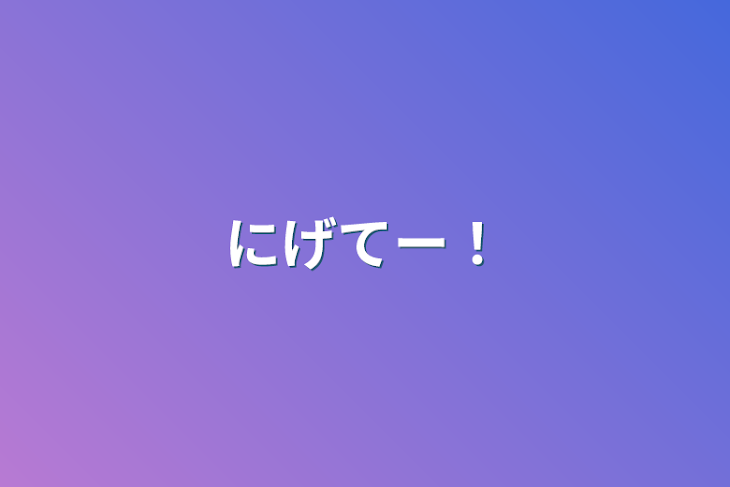 にげてー！